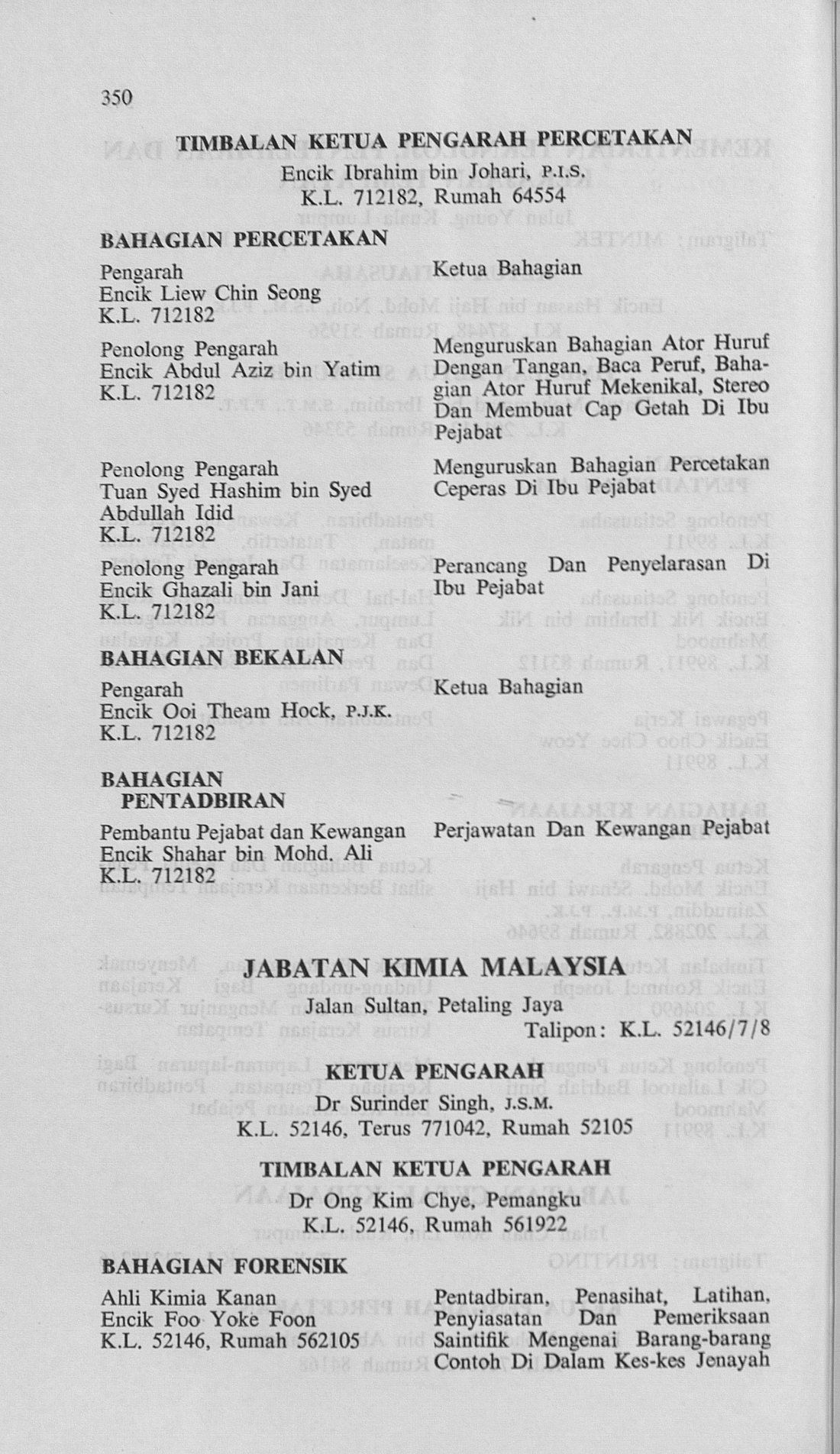 350

TIMBALAN KETUA PENGARAH PERCETAKAN
Encik Ibrahim bin Johari, P.I.S.
K.L. 712182, Rumah 64554

BAHAGIAN PERCETAKAN

Pengarah
Encik Liew Chin Seong
K.L. 712182

Ketua Bahagian

Penolong Pengarah
Encik Abdul Aziz bin Yatim
K.L. 712182

Menguruskan Bahagian Ator Huruf Dengan Tangan, Baca Peruf, Bahagian Ator Huruf Mekenikal, Stereo Dan Membuat Cap Getah Di Ibu Pejabat

Penolong Pengarah
Tuan Syed Hashim bin Syed Abdullah Idid
K.L. 712182

Menguruskan Bahagian Percetakan Ceperas Di Ibu Pejabat

Penolong Pengarah
Encik Ghazali bin Jani
K.L. 712182

Perancang Dan Penyelarasan Di Ibu Pejabat

BAHAGIAN BEKALAN

Pengarah
Encik Ooi Theam Hock, P.J.K.
K.L. 712182

Ketua Bahagian

BAHAGIAN PENTADBIRAN

Pembantu Pejabat dan Kewangan
Encik Shahar bin Mohd. Ali
K.L. 712182

Perjawatan Dan Kewangan Pejabat

JABATAN KIMIA MALAYSIA
Jalan Sultan, Petaling Jaya
Talipon: K.L. 52146/7/8

KETUA PENGARAH
Dr Surinder Singh, J.S.M.
K.L. 52146, Terus 771042, Rumah 52105

TIMBALAN KETUA PENGARAH
Dr Ong Kim Chye, Pemangku
K.L. 52146, Rumah 561922

BAHAGIAN FORENSIK

Ahli Kimia Kanan
Encik Foo Yoke Foon
K.L. 52146, Rumah 562105

Pentadbiran, Penasihat, Latihan, Penyiasatan Dan Pemeriksaan Saintifik Mengenai Barang-barang Contoh Di Dalam Kes-kes Jenayah